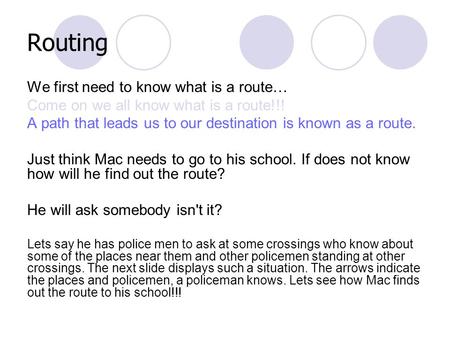 Routing

We first need to know what is a route…

Come on we all know what is a route!!!

A path that leads us to our destination is known as a route.

Just think Mac needs to go to his school. If does not know how will he find out the route?

He will ask somebody isn't it?

Lets say he has police men to ask at some crossings who know about some of the places near them and other policemen standing at other crossings. The next slide displays such a situation. The arrows indicate the places and policemen, a policeman knows. Lets see how Mac finds out the route to his school!!!